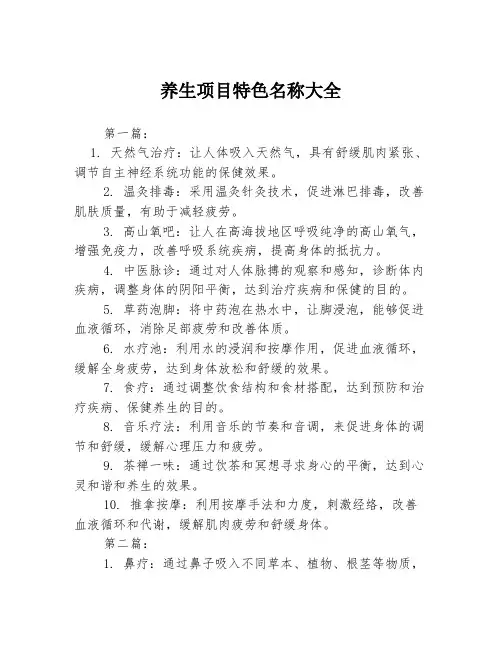 养生项目特色名称大全

第一篇：

1. 天然气治疗：让人体吸入天然气，具有舒缓肌肉紧张、调节自主神经系统功能的保健效果。

2. 温灸排毒：采用温灸针灸技术，促进淋巴排毒，改善肌肤质量，有助于减轻疲劳。

3. 高山氧吧：让人在高海拔地区呼吸纯净的高山氧气，增强免疫力，改善呼吸系统疾病，提高身体的抵抗力。

4. 中医脉诊：通过对人体脉搏的观察和感知，诊断体内疾病，调整身体的阴阳平衡，达到治疗疾病和保健的目的。

5. 草药泡脚：将中药泡在热水中，让脚浸泡，能够促进血液循环，消除足部疲劳和改善体质。

6. 水疗池：利用水的浸润和按摩作用，促进血液循环，缓解全身疲劳，达到身体放松和舒缓的效果。

7. 食疗：通过调整饮食结构和食材搭配，达到预防和治疗疾病、保健养生的目的。

8. 音乐疗法：利用音乐的节奏和音调，来促进身体的调节和舒缓，缓解心理压力和疲劳。

9. 茶禅一味：通过饮茶和冥想寻求身心的平衡，达到心灵和谐和养生的效果。

10. 推拿按摩：利用按摩手法和力度，刺激经络，改善血液循环和代谢，缓解肌肉疲劳和舒缓身体。

第二篇：

1. 鼻疗：通过鼻子吸入不同草本、植物、根茎等物质，